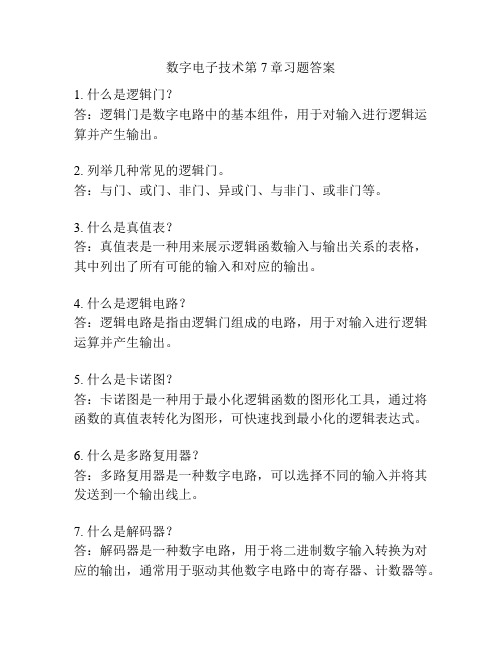 数字电子技术第 7 章习题答案

1. 什么是逻辑门？
答：逻辑门是数字电路中的基本组件，用于对输入进行逻辑运算并产生输出。

2. 列举几种常见的逻辑门。
答：与门、或门、非门、异或门、与非门、或非门等。

3. 什么是真值表？
答：真值表是一种用来展示逻辑函数输入与输出关系的表格，其中列出了所有可能的输入和对应的输出。

4. 什么是逻辑电路？
答：逻辑电路是指由逻辑门组成的电路，用于对输入进行逻辑运算并产生输出。

5. 什么是卡诺图？
答：卡诺图是一种用于最小化逻辑函数的图形化工具，通过将函数的真值表转化为图形，可快速找到最小化的逻辑表达式。

6. 什么是多路复用器？
答：多路复用器是一种数字电路，可以选择不同的输入并将其发送到一个输出线上。

7. 什么是解码器？
答：解码器是一种数字电路，用于将二进制数字输入转换为对应的输出，通常用于驱动其他数字电路中的寄存器、计数器等。